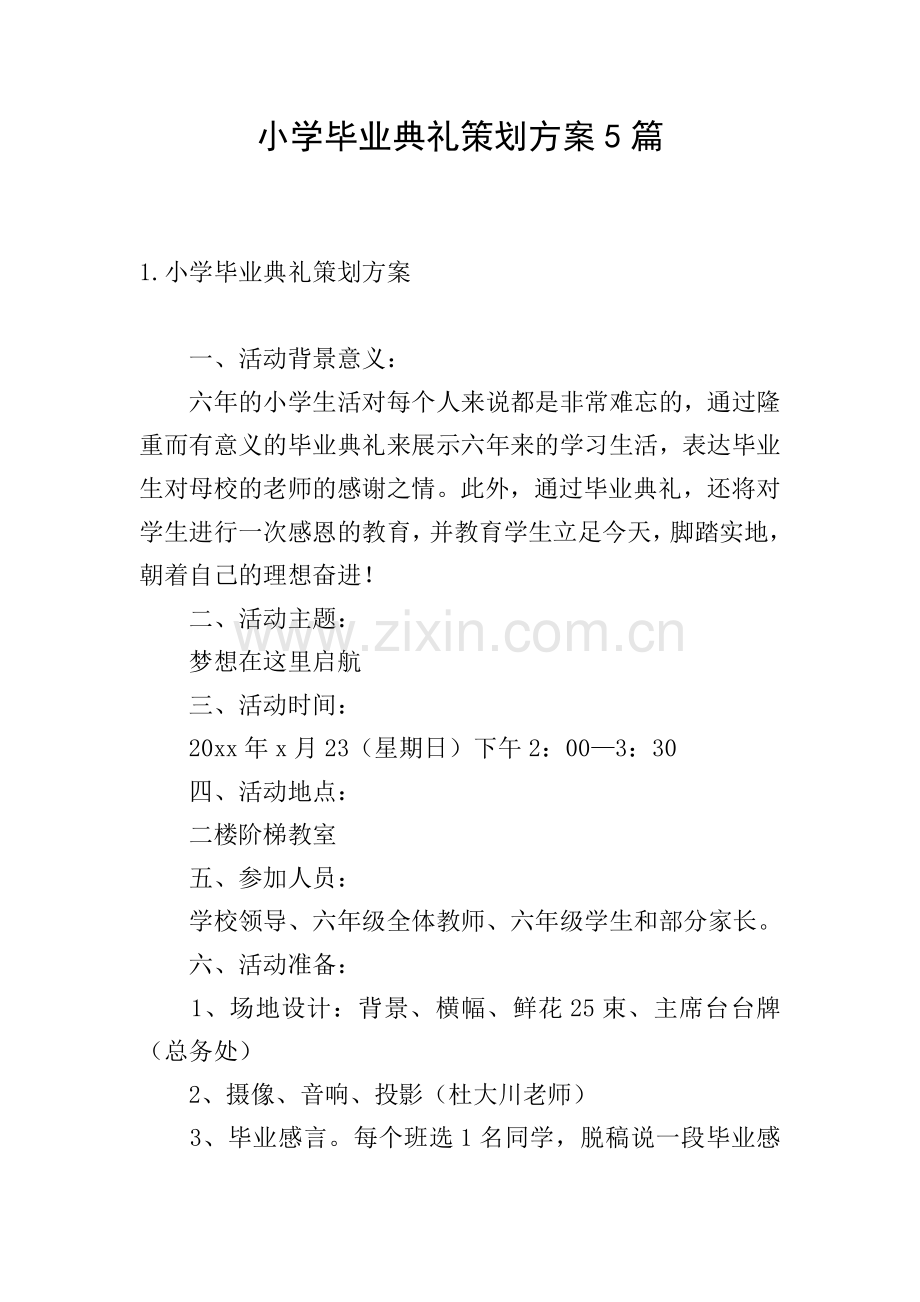 小学毕业典礼策划方案5篇

1.小学毕业典礼策划方案

一、活动背景意义：

六年的小学生活对每个人来说都是非常难忘的，通过隆重而有意义的毕业典礼来展示六年来的学习生活，表达毕业生对母校的老师的感谢之情。此外，通过毕业典礼，还将对学生进行一次感恩的教育，并教育学生立足今天，脚踏实地，朝着自己的理想奋进！

二、活动主题：

梦想在这里启航

三、活动时间：

20xx年x月23（星期日）下午2：00—3：30

四、活动地点：

二楼阶梯教室

五、参加人员：

学校领导、六年级全体教师、六年级学生和部分家长。

六、活动准备：

1、场地设计：背景、横幅、鲜花25束、主席台台牌（总务处）

2、摄像、音响、投影（杜大川老师）

3、毕业感言。每个班选1名同学，脱稿说一段毕业感

www.zixin.com.cn